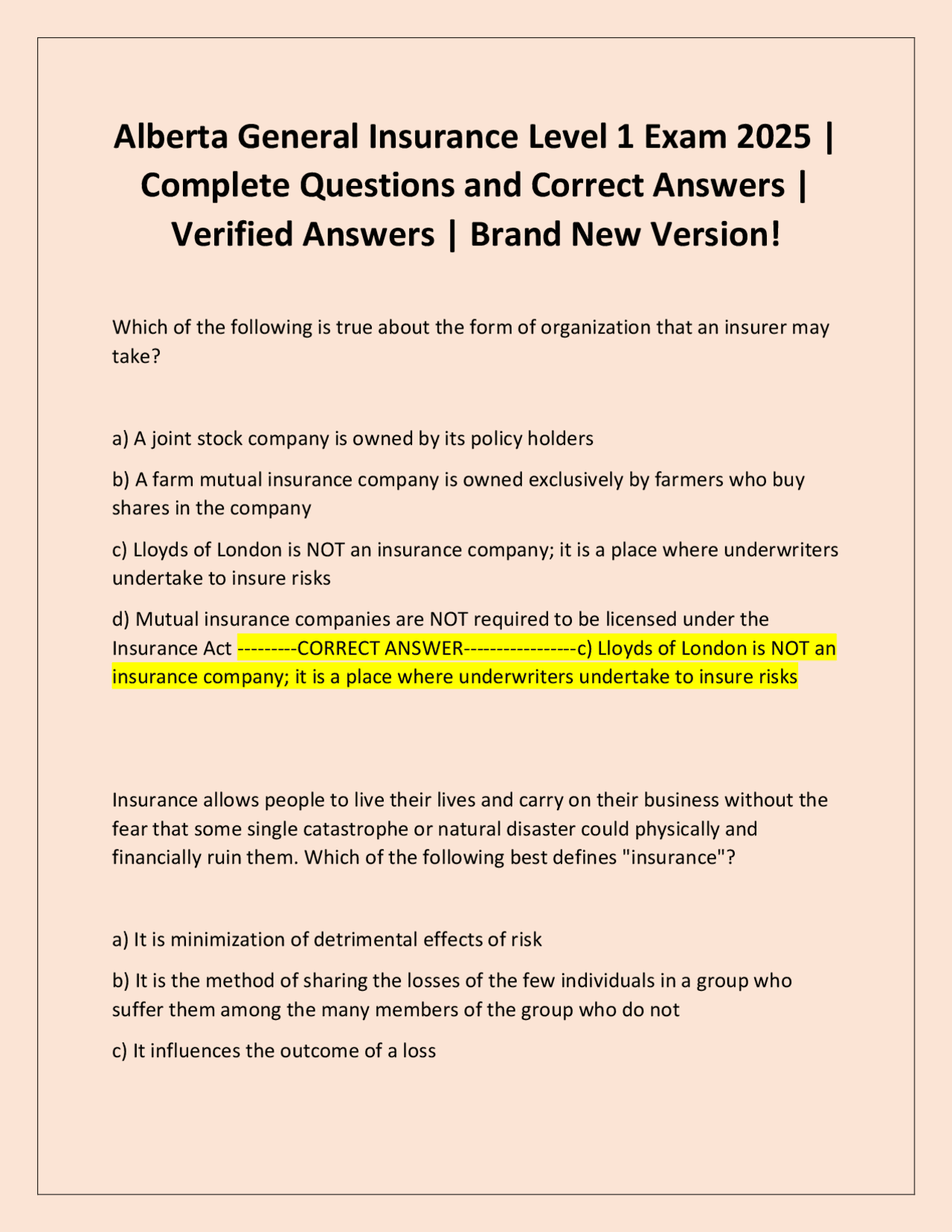 Alberta General Insurance Level 1 Exam 2025 | Complete Questions and Correct Answers | Verified Answers | Brand New Version!

Which of the following is true about the form of organization that an insurer may take?

a) A joint stock company is owned by its policy holders

b) A farm mutual insurance company is owned exclusively by farmers who buy shares in the company

c) Lloyds of London is NOT an insurance company; it is a place where underwriters undertake to insure risks

d) Mutual insurance companies are NOT required to be licensed under the Insurance Act ---------CORRECT ANSWER-----------------c) Lloyds of London is NOT an insurance company; it is a place where underwriters undertake to insure risks

Insurance allows people to live their lives and carry on their business without the fear that some single catastrophe or natural disaster could physically and financially ruin them. Which of the following best defines "insurance"?

a) It is minimization of detrimental effects of risk

b) It is the method of sharing the losses of the few individuals in a group who suffer them among the many members of the group who do not

c) It influences the outcome of a loss